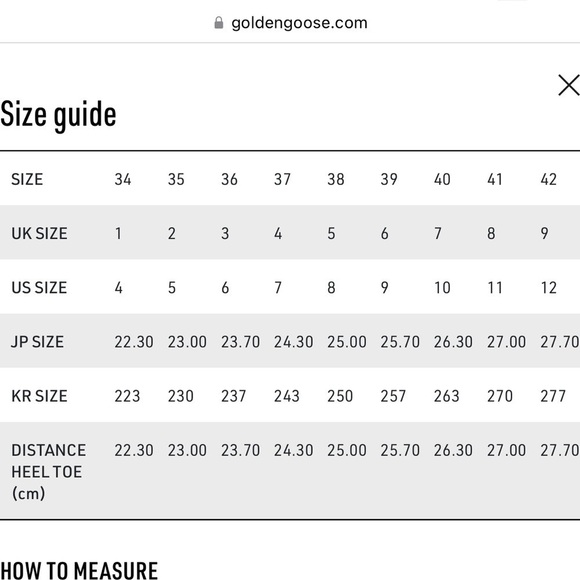 goldengoose.com

Size guide

| SIZE | 34 | 35 | 36 | 37 | 38 | 39 | 40 | 41 | 42 |
|---|---|---|---|---|---|---|---|---|---|
| UK SIZE | 1 | 2 | 3 | 4 | 5 | 6 | 7 | 8 | 9 |
| US SIZE | 4 | 5 | 6 | 7 | 8 | 9 | 10 | 11 | 12 |
| JP SIZE | 22.30 | 23.00 | 23.70 | 24.30 | 25.00 | 25.70 | 26.30 | 27.00 | 27.70 |
| KR SIZE | 223 | 230 | 237 | 243 | 250 | 257 | 263 | 270 | 277 |
| DISTANCE HEEL TOE (cm) | 22.30 | 23.00 | 23.70 | 24.30 | 25.00 | 25.70 | 26.30 | 27.00 | 27.70 |

HOW TO MEASURE